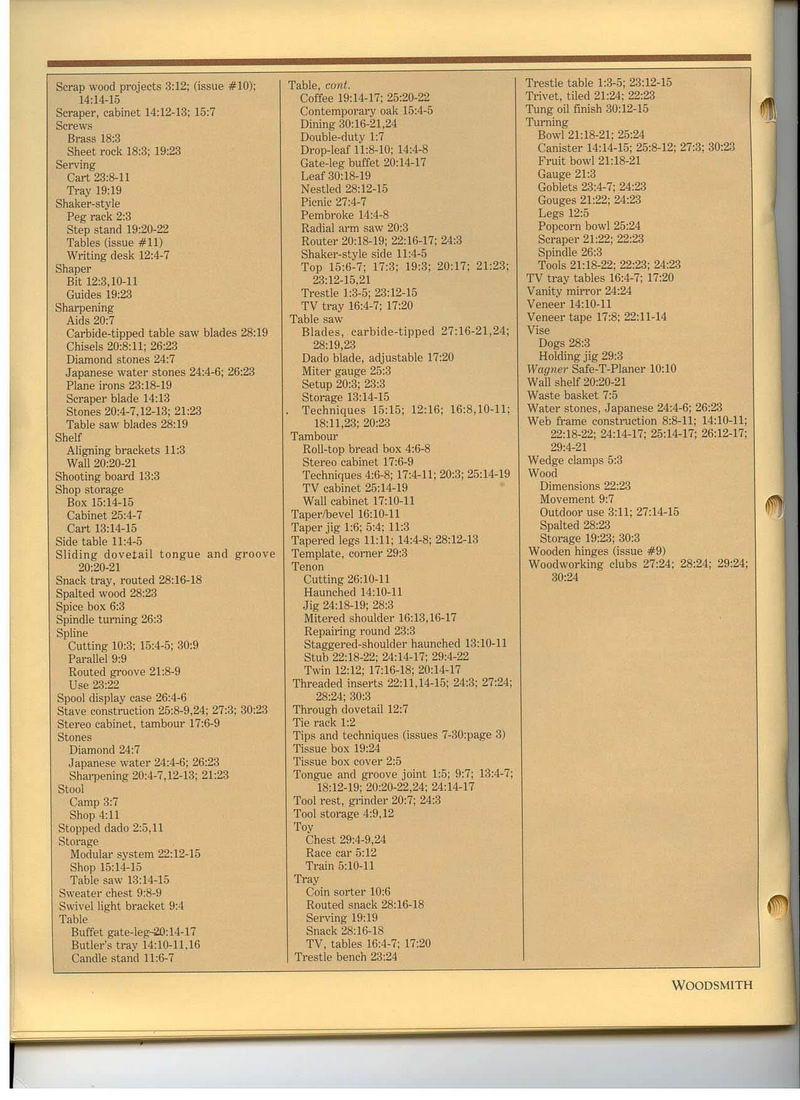 Scrap wood projects 3:12; (issue #10); 14:14-15
Scraper, cabinet 14:12-13; 15:7
Screws
Brass 18:3
Sheet rock 18:3; 19:23
Serving
Cart 23:8-11
Tray 19:19
Shaker-style
Peg rack 2:3
Step stand 19:20-22
Tables (issue #11)
Writing desk 12:4-7
Shaper
Bit 12:3,10-11
Guides 19:23
Sharpening
Aids 20:7
Carbide-tipped table saw blades 28:19
Chisels 20:8:11; 26:23
Diamond stones 24:7
Japanese water stones 24:4-6; 26:23
Plane irons 23:18-19
Scraper blade 14:13
Stones 20:4-7,12-13; 21:23
Table saw blades 28:19
Shelf
Aligning brackets 11:3
Wall 20:20-21
Shooting board 13:3
Shop storage
Box 15:14-15
Cabinet 25:4-7
Cart 13:14-15
Side table 11:4-5
Sliding dovetail tongue and groove 20:20-21
Snack tray, routed 28:16-18
Spalted wood 28:23
Spice box 6:3
Spindle turning 26:3
Spline
Cutting 10:3; 15:4-5; 30:9
Parallel 9:9
Routed groove 21:8-9
Use 23:22
Spool display case 26:4-6
Stave construction 25:8-9,24; 27:3; 30:23
Stereo cabinet, tambour 17:6-9
Stones
Diamond 24:7
Japanese water 24:4-6; 26:23
Sharpening 20:4-7,12-13; 21:23
Stool
Camp 3:7
Shop 4:11
Stopped dado 2:5,11
Storage
Modular system 22:12-15
Shop 15:14-15
Table saw 13:14-15
Sweater chest 9:8-9
Swivel light bracket 9:4
Table
Buffet gate-leg 20:14-17
Butler's tray 14:10-11,16
Candle stand 11:6-7

Table, cont.
Coffee 19:14-17; 25:20-22
Contemporary oak 15:4-5
Dining 30:16-21,24
Double-duty 1:7
Drop-leaf 11:8-10; 14:4-8
Gate-leg buffet 20:14-17
Leaf 30:18-19
Nestled 28:12-15
Picnic 27:4-7
Pembroke 14:4-8
Radial arm saw 20:3
Router 20:18-19; 22:16-17; 24:3
Shaker-style side 11:4-5
Top 15:6-7; 17:3; 19:3; 20:17; 21:23; 23:12-15,21
Trestle 1:3-5; 23:12-15
TV tray 16:4-7; 17:20
Table saw
Blades, carbide-tipped 27:16-21,24; 28:19,23
Dado blade, adjustable 17:20
Miter gauge 25:3
Setup 20:3; 23:3
Storage 13:14-15
Techniques 15:15; 12:16; 16:8,10-11; 18:11,23; 20:23
Tambour
Roll-top bread box 4:6-8
Stereo cabinet 17:6-9
Techniques 4:6-8; 17:4-11; 20:3; 25:14-19
TV cabinet 25:14-19
Wall cabinet 17:10-11
Taper/bevel 16:10-11
Taper jig 1:6; 5:4; 11:3
Tapered legs 11:11; 14:4-8; 28:12-13
Template, corner 29:3
Tenon
Cutting 26:10-11
Haunched 14:10-11
Jig 24:18-19; 28:3
Mitered shoulder 16:13,16-17
Repairing round 23:3
Staggered-shoulder haunched 13:10-11
Stub 22:18-22; 24:14-17; 29:4-22
Twin 12:12; 17:16-18; 20:14-17
Threaded inserts 22:11,14-15; 24:3; 27:24; 28:24; 30:3
Through dovetail 12:7
Tie rack 1:2
Tips and techniques (issues 7-30:page 3)
Tissue box 19:24
Tissue box cover 2:5
Tongue and groove joint 1:5; 9:7; 13:4-7; 18:12-19; 20:20-22,24; 24:14-17
Tool rest, grinder 20:7; 24:3
Tool storage 4:9,12
Toy
Chest 29:4-9,24
Race car 5:12
Train 5:10-11
Tray
Coin sorter 10:6
Routed snack 28:16-18
Serving 19:19
Snack 28:16-18
TV, tables 16:4-7; 17:20
Trestle bench 23:24

Trestle table 1:3-5; 23:12-15
Trivet, tiled 21:24; 22:23
Tung oil finish 30:12-15
Turning
Bowl 21:18-21; 25:24
Canister 14:14-15; 25:8-12; 27:3; 30:23
Fruit bowl 21:18-21
Gauge 21:3
Goblets 23:4-7; 24:23
Gouges 21:22; 24:23
Legs 12:5
Popcorn bowl 25:24
Scraper 21:22; 22:23
Spindle 26:3
Tools 21:18-22; 22:23; 24:23
TV tray tables 16:4-7; 17:20
Vanity mirror 24:24
Veneer 14:10-11
Veneer tape 17:8; 22:11-14
Vise
Dogs 28:3
Holding jig 29:3
Wagner Safe-T-Planer 10:10
Wall shelf 20:20-21
Waste basket 7:5
Water stones, Japanese 24:4-6; 26:23
Web frame construction 8:8-11; 14:10-11; 22:18-22; 24:14-17; 25:14-17; 26:12-17; 29:4-21
Wedge clamps 5:3
Wood
Dimensions 22:23
Movement 9:7
Outdoor use 3:11; 27:14-15
Spalted 28:23
Storage 19:23; 30:3
Wooden hinges (issue #9)
Woodworking clubs 27:24; 28:24; 29:24; 30:24

WOODSMITH